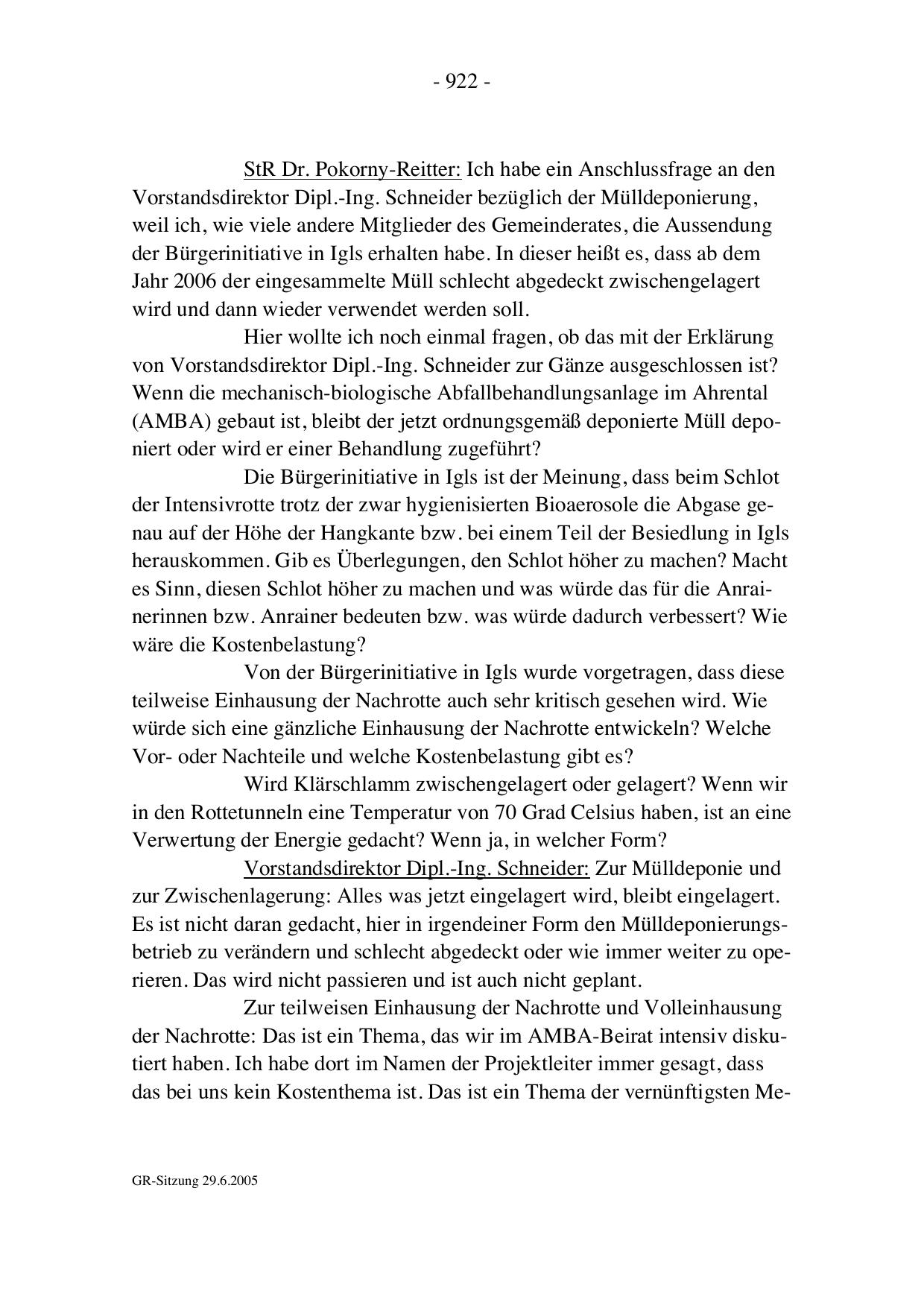 - 922 -

StR Dr. Pokorny-Reitter: Ich habe ein Anschlussfrage an den Vorstandsdirektor Dipl.-Ing. Schneider bezüglich der Mülldeponierung, weil ich, wie viele andere Mitglieder des Gemeinderates, die Aussendung der Bürgerinitiative in Igls erhalten habe. In dieser heißt es, dass ab dem Jahr 2006 der eingesammelte Müll schlecht abgedeckt zwischengelagert wird und dann wieder verwendet werden soll.

Hier wollte ich noch einmal fragen, ob das mit der Erklärung von Vorstandsdirektor Dipl.-Ing. Schneider zur Gänze ausgeschlossen ist? Wenn die mechanisch-biologische Abfallbehandlungsanlage im Ahrental (AMBA) gebaut ist, bleibt der jetzt ordnungsgemäß deponierte Müll deponiert oder wird er einer Behandlung zugeführt?

Die Bürgerinitiative in Igls ist der Meinung, dass beim Schlot der Intensivrotte trotz der zwar hygienisierten Bioaerosole die Abgase genau auf der Höhe der Hangkante bzw. bei einem Teil der Besiedlung in Igls herauskommen. Gib es Überlegungen, den Schlot höher zu machen? Macht es Sinn, diesen Schlot höher zu machen und was würde das für die Anrainerinnen bzw. Anrainer bedeuten bzw. was würde dadurch verbessert? Wie wäre die Kostenbelastung?

Von der Bürgerinitiative in Igls wurde vorgetragen, dass diese teilweise Einhausung der Nachrotte auch sehr kritisch gesehen wird. Wie würde sich eine gänzliche Einhausung der Nachrotte entwickeln? Welche Vor- oder Nachteile und welche Kostenbelastung gibt es?

Wird Klärschlamm zwischengelagert oder gelagert? Wenn wir in den Rottetunneln eine Temperatur von 70 Grad Celsius haben, ist an eine Verwertung der Energie gedacht? Wenn ja, in welcher Form?

Vorstandsdirektor Dipl.-Ing. Schneider: Zur Mülldeponie und zur Zwischenlagerung: Alles was jetzt eingelagert wird, bleibt eingelagert. Es ist nicht daran gedacht, hier in irgendeiner Form den Mülldeponierungsbetrieb zu verändern und schlecht abgedeckt oder wie immer weiter zu operieren. Das wird nicht passieren und ist auch nicht geplant.

Zur teilweisen Einhausung der Nachrotte und Volleinhausung der Nachrotte: Das ist ein Thema, das wir im AMBA-Beirat intensiv diskutiert haben. Ich habe dort im Namen der Projektleiter immer gesagt, dass das bei uns kein Kostenthema ist. Das ist ein Thema der vernünftigsten Me-

GR-Sitzung 29.6.2005